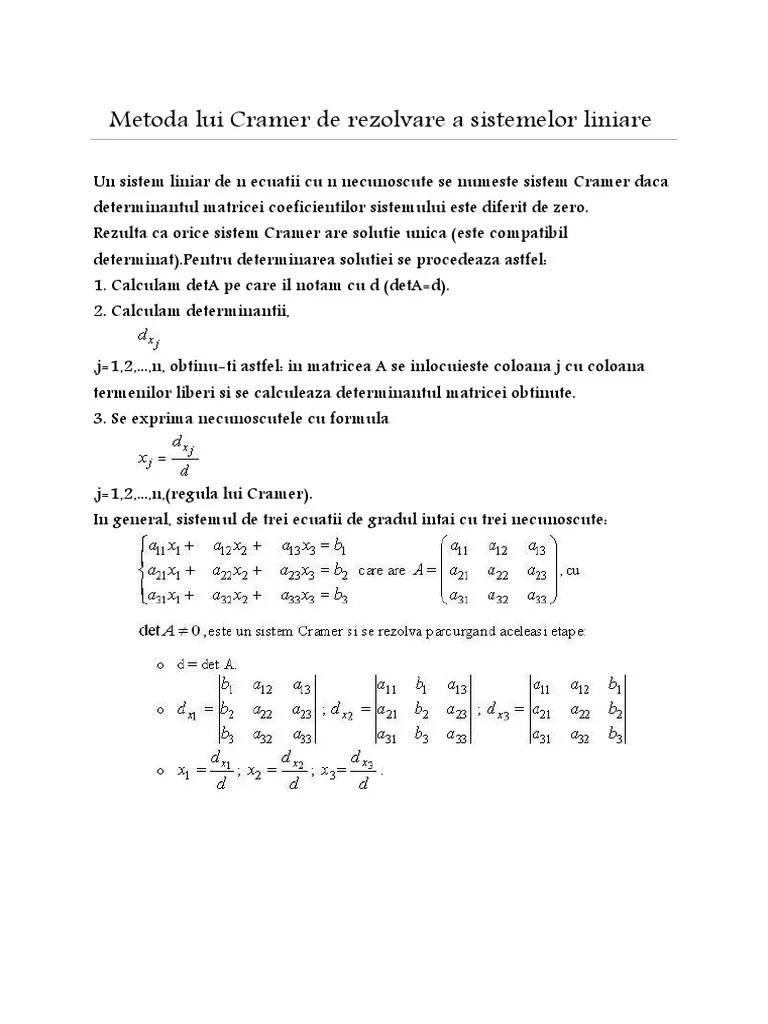 Metoda lui Cramer de rezolvare a sistemelor liniare

Un sistem liniar de n ecuatii cu n necunoscute se numeste sistem Cramer daca determinantul matricei coeficientilor sistemului este diferit de zero.
Rezulta ca orice sistem Cramer are solutie unica (este compatibil determinat).Pentru determinarea solutiei se procedeaza astfel:
1. Calculam detA pe care il notam cu d (detA=d).
2. Calculam determinantii,

$d_{x_j}$

j=1,2,...,n, obtinu-ti astfel: in matricea A se inlocuieste coloana j cu coloana termenilor liberi si se calculeaza determinantul matricei obtinute.
3. Se exprima necunoscutele cu formula

$x_j = \frac{d_{x_j}}{d}$

j=1,2,...,n,(regula lui Cramer).
In general, sistemul de trei ecuatii de gradul intai cu trei necunoscute:

$\begin{cases} a_{11}x_1 + a_{12}x_2 + a_{13}x_3 = b_1 \\ a_{21}x_1 + a_{22}x_2 + a_{23}x_3 = b_2 \\ a_{31}x_1 + a_{32}x_2 + a_{33}x_3 = b_3 \end{cases}$ care are $A = \begin{pmatrix} a_{11} & a_{12} & a_{13} \\ a_{21} & a_{22} & a_{23} \\ a_{31} & a_{32} & a_{33} \end{pmatrix}$, cu

$\det A \neq 0$, este un sistem Cramer si se rezolva parcurgand aceleasi etape:

o d = det A.

o $d_{x_1} = \begin{vmatrix} b_1 & a_{12} & a_{13} \\ b_2 & a_{22} & a_{23} \\ b_3 & a_{32} & a_{33} \end{vmatrix}$ ; $d_{x_2} = \begin{vmatrix} a_{11} & b_1 & a_{13} \\ a_{21} & b_2 & a_{23} \\ a_{31} & b_3 & a_{33} \end{vmatrix}$ ; $d_{x_3} = \begin{vmatrix} a_{11} & a_{12} & b_1 \\ a_{21} & a_{22} & b_2 \\ a_{31} & a_{32} & b_3 \end{vmatrix}$

o $x_1 = \frac{d_{x_1}}{d}$ ; $x_2 = \frac{d_{x_2}}{d}$ ; $x_3 = \frac{d_{x_3}}{d}$ .